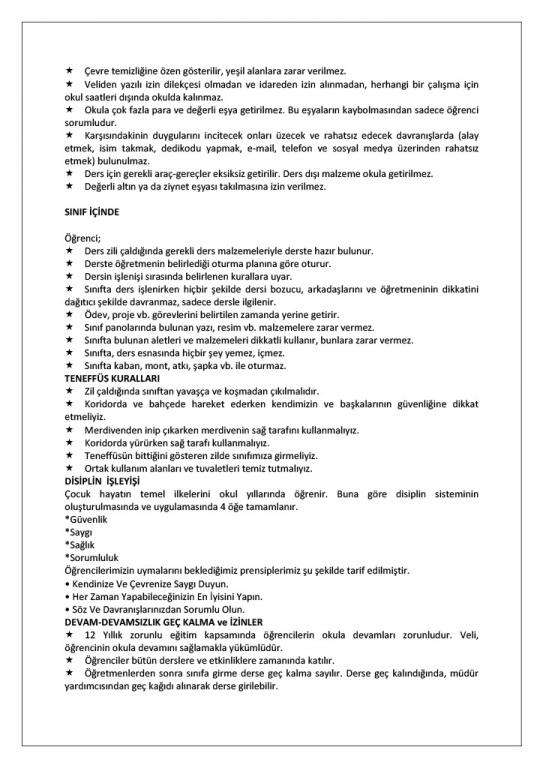 ★ Çevre temizliğine özen gösterilir, yeşil alanlara zarar verilmez.
★ Veliden yazılı izin dilekçesi olmadan ve idareden izin alınmadan, herhangi bir çalışma için okul saatleri dışında okulda kalınmaz.
★ Okula çok fazla para ve değerli eşya getirilmez. Bu eşyaların kaybolmasından sadece öğrenci sorumludur.
★ Karşısındakinin duygularını incitecek onları üzecek ve rahatsız edecek davranışlarda (alay etmek, isim takmak, dedikodu yapmak, e-mail, telefon ve sosyal medya üzerinden rahatsız etmek) bulunulmaz.
★ Ders için gerekli araç-gereçler eksiksiz getirilir. Ders dışı malzeme okula getirilmez.
★ Değerli altın ya da ziynet eşyası takılmasına izin verilmez.

SINIF İÇİNDE

Öğrenci;
★ Ders zili çaldığında gerekli ders malzemeleriyle derste hazır bulunur.
★ Derste öğretmenin belirlediği oturma planına göre oturur.
★ Dersin işlenişi sırasında belirlenen kurallara uyar.
★ Sınıfta ders işlenirken hiçbir şekilde dersi bozucu, arkadaşlarını ve öğretmeninin dikkatini dağıtıcı şekilde davranmaz, sadece dersle ilgilenir.
★ Ödev, proje vb. görevlerini belirtilen zamanda yerine getirir.
★ Sınıf panolarında bulunan yazı, resim vb. malzemelere zarar vermez.
★ Sınıfta bulunan aletleri ve malzemeleri dikkatli kullanır, bunlara zarar vermez.
★ Sınıfta, ders esnasında hiçbir şey yemez, içmez.
★ Sınıfta kaban, mont, atkı, şapka vb. ile oturmaz.
TENEFFÜS KURALLARI
★ Zil çaldığında sınıftan yavaşça ve koşmadan çıkılmalıdır.
★ Koridorda ve bahçede hareket ederken kendimizin ve başkalarının güvenliğine dikkat etmeliyiz.
★ Merdivenden inip çıkarken merdivenin sağ tarafını kullanmalıyız.
★ Koridorda yürürken sağ tarafı kullanmalıyız.
★ Teneffüsün bittiğini gösteren zilde sınıfımıza girmeliyiz.
★ Ortak kullanım alanları ve tuvaletleri temiz tutmalıyız.
DİSİPLİN İŞLEYİŞİ
Çocuk hayatın temel ilkelerini okul yıllarında öğrenir. Buna göre disiplin sisteminin oluşturulmasında ve uygulamasında 4 öğe tamamlanır.
*Güvenlik
*Saygı
*Sağlık
*Sorumluluk
Öğrencilerimizin uymalarını beklediğimiz prensiplerimiz şu şekilde tarif edilmiştir.
• Kendinize Ve Çevrenize Saygı Duyun.
• Her Zaman Yapabileceğinizin En İyisini Yapın.
• Söz Ve Davranışlarınızdan Sorumlu Olun.
DEVAM-DEVAMSIZLIK GEÇ KALMA ve İZİNLER
★ 12 Yıllık zorunlu eğitim kapsamında öğrencilerin okula devamları zorunludur. Veli, öğrencinin okula devamını sağlamakla yükümlüdür.
★ Öğrenciler bütün derslere ve etkinliklere zamanında katılır.
★ Öğretmenlerden sonra sınıfa girme derse geç kalma sayılır. Derse geç kalındığında, müdür yardımcısından geç kağıdı alınarak derse girilebilir.